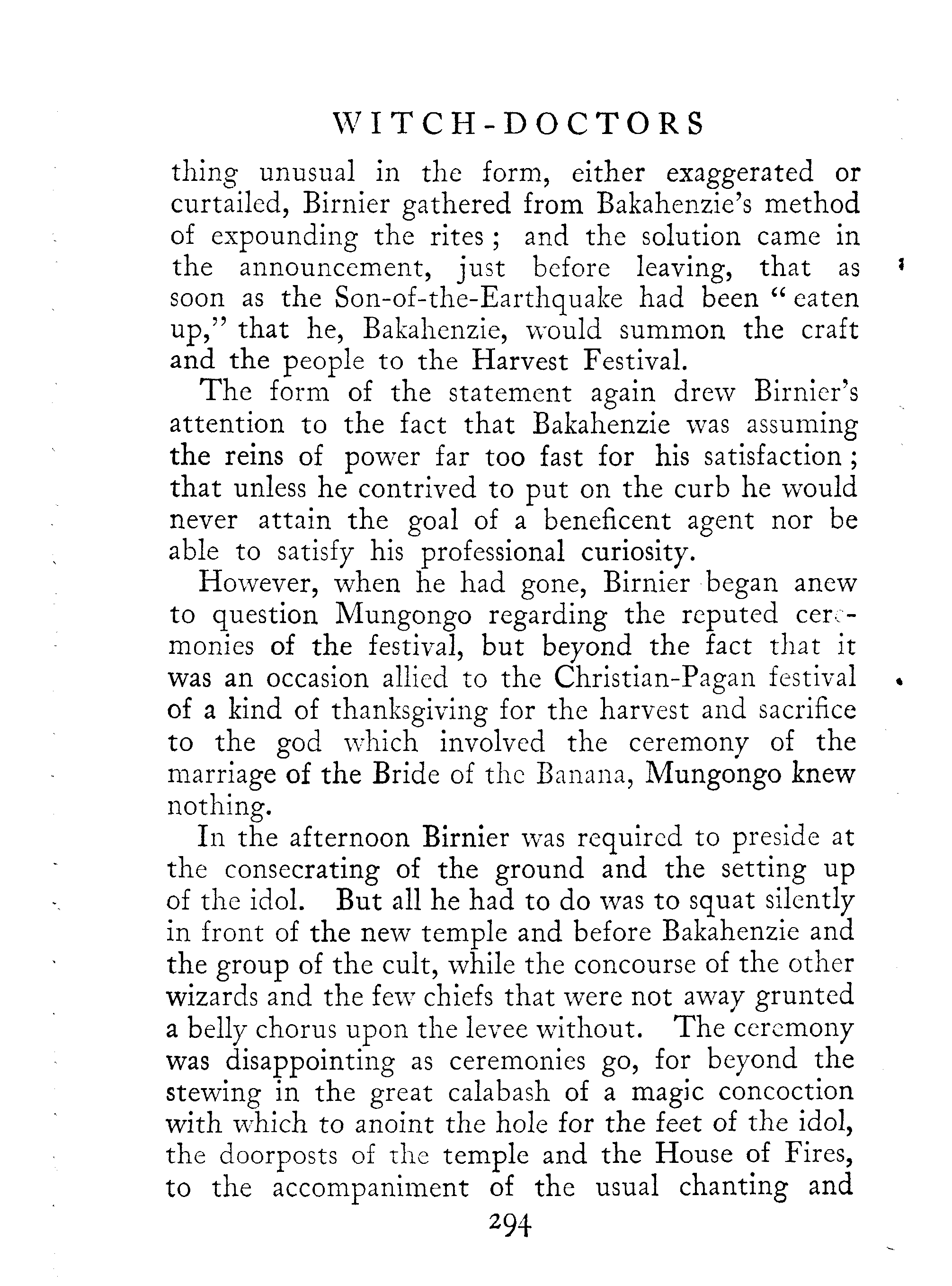 WITCH-DOCTORS

thing unusual in the form, either exaggerated or curtailed, Birnier gathered from Bakahenzie's method of expounding the rites; and the solution came in the announcement, just before leaving, that as soon as the Son-of-the-Earthquake had been "eaten up," that he, Bakahenzie, would summon the craft and the people to the Harvest Festival.

The form of the statement again drew Birnier's attention to the fact that Bakahenzie was assuming the reins of power far too fast for his satisfaction; that unless he contrived to put on the curb he would never attain the goal of a beneficent agent nor be able to satisfy his professional curiosity.

However, when he had gone, Birnier began anew to question Mungongo regarding the reputed ceremonies of the festival, but beyond the fact that it was an occasion allied to the Christian-Pagan festival of a kind of thanksgiving for the harvest and sacrifice to the god which involved the ceremony of the marriage of the Bride of the Banana, Mungongo knew nothing.

In the afternoon Birnier was required to preside at the consecrating of the ground and the setting up of the idol. But all he had to do was to squat silently in front of the new temple and before Bakahenzie and the group of the cult, while the concourse of the other wizards and the few chiefs that were not away grunted a belly chorus upon the levee without. The ceremony was disappointing as ceremonies go, for beyond the stewing in the great calabash of a magic concoction with which to anoint the hole for the feet of the idol, the doorposts of the temple and the House of Fires, to the accompaniment of the usual chanting and

294